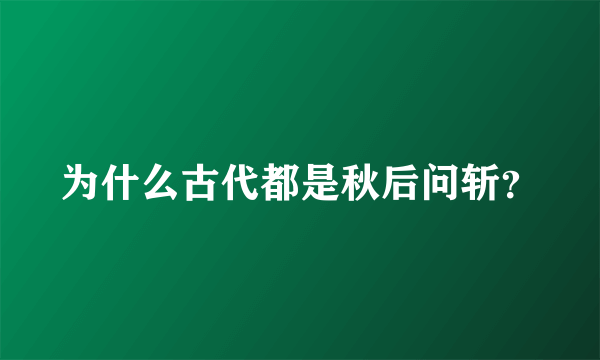 为什么古代都是秋后问斩?